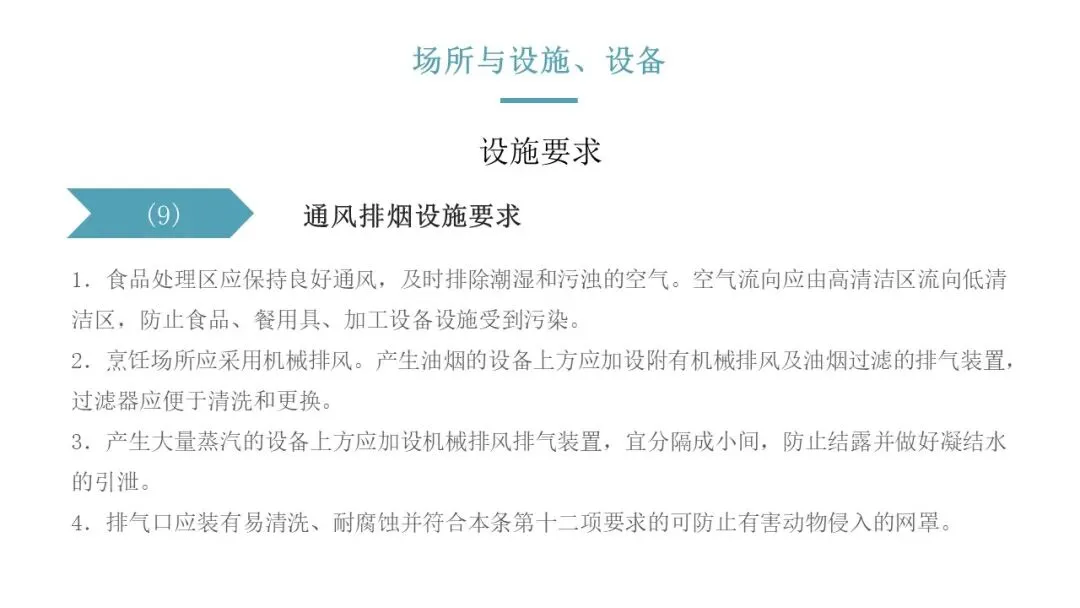 场所与设施、设备

设施要求

(9)

通风排烟设施要求

1．食品处理区应保持良好通风，及时排除潮湿和污浊的空气。空气流向应由高清洁区流向低清洁区，防止食品、餐用具、加工设备设施受到污染。

2．烹饪场所应采用机械排风。产生油烟的设备上方应加设附有机械排风及油烟过滤的排气装置，过滤器应便于清洗和更换。

3．产生大量蒸汽的设备上方应加设机械排风排气装置，宜分隔成小间，防止结露并做好凝结水的引泄。

4．排气口应装有易清洗、耐腐蚀并符合本条第十二项要求的可防止有害动物侵入的网罩。